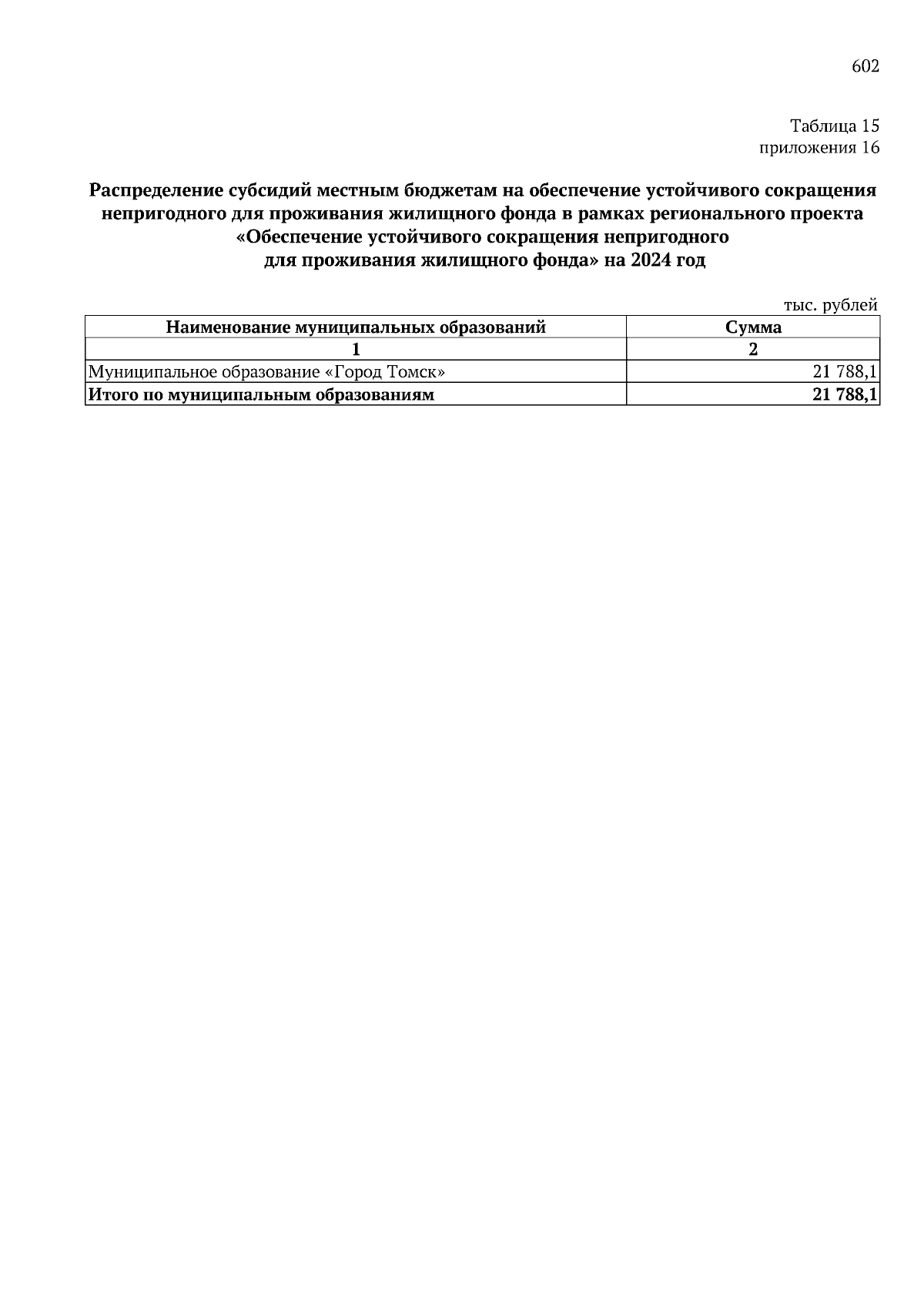 602

Таблица 15
приложения 16

Распределение субсидий местным бюджетам на обеспечение устойчивого сокращения непригодного для проживания жилищного фонда в рамках регионального проекта «Обеспечение устойчивого сокращения непригодного для проживания жилищного фонда» на 2024 год

тыс. рублей

| Наименование муниципальных образований | Сумма |
|---|---|
| 1 | 2 |
| Муниципальное образование «Город Томск» | 21 788,1 |
| Итого по муниципальным образованиям | 21 788,1 |